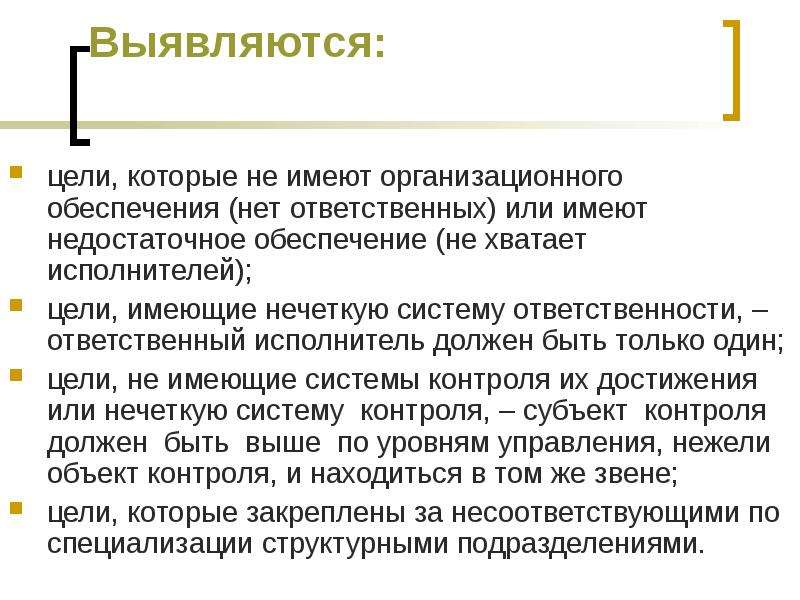 Выявляются:

цели, которые не имеют организационного обеспечения (нет ответственных) или имеют недостаточное обеспечение (не хватает исполнителей);

цели, имеющие нечеткую систему ответственности, – ответственный исполнитель должен быть только один;

цели, не имеющие системы контроля их достижения или нечеткую систему контроля, – субъект контроля должен быть выше по уровням управления, нежели объект контроля, и находиться в том же звене;

цели, которые закреплены за несоответствующими по специализации структурными подразделениями.